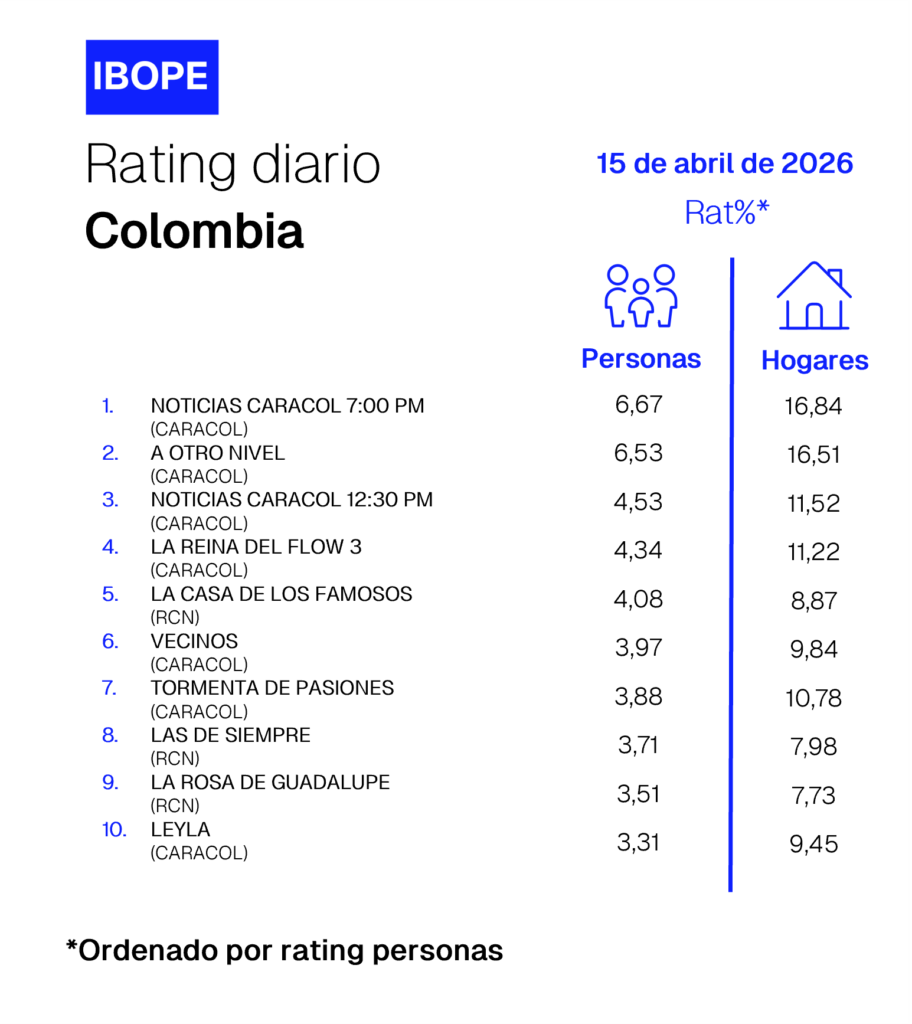 IBOPE

Rating diario
Colombia

15 de abril de 2026
Rat%*

| | | Personas | Hogares |
|---|---|---|---|
| 1. | NOTICIAS CARACOL 7:00 PM (CARACOL) | 6,67 | 16,84 |
| 2. | A OTRO NIVEL (CARACOL) | 6,53 | 16,51 |
| 3. | NOTICIAS CARACOL 12:30 PM (CARACOL) | 4,53 | 11,52 |
| 4. | LA REINA DEL FLOW 3 (CARACOL) | 4,34 | 11,22 |
| 5. | LA CASA DE LOS FAMOSOS (RCN) | 4,08 | 8,87 |
| 6. | VECINOS (CARACOL) | 3,97 | 9,84 |
| 7. | TORMENTA DE PASIONES (CARACOL) | 3,88 | 10,78 |
| 8. | LAS DE SIEMPRE (RCN) | 3,71 | 7,98 |
| 9. | LA ROSA DE GUADALUPE (RCN) | 3,51 | 7,73 |
| 10. | LEYLA (CARACOL) | 3,31 | 9,45 |

*Ordenado por rating personas